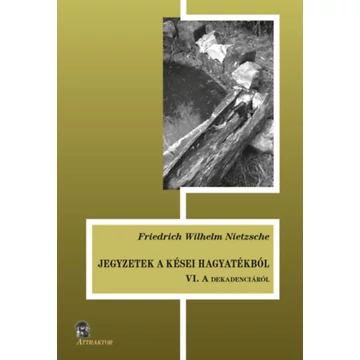 Friedrich Wilhelm Nietzsche

JEGYZETEK A KÉSEI HAGYATÉKBÓL
VI. A DEKADENCIÁRÓL

ATTRAKTOR